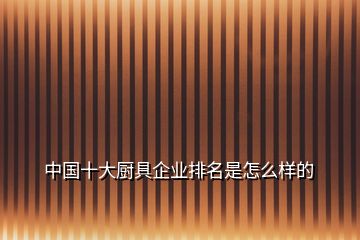 中国十大厨具企业排名是怎么样的